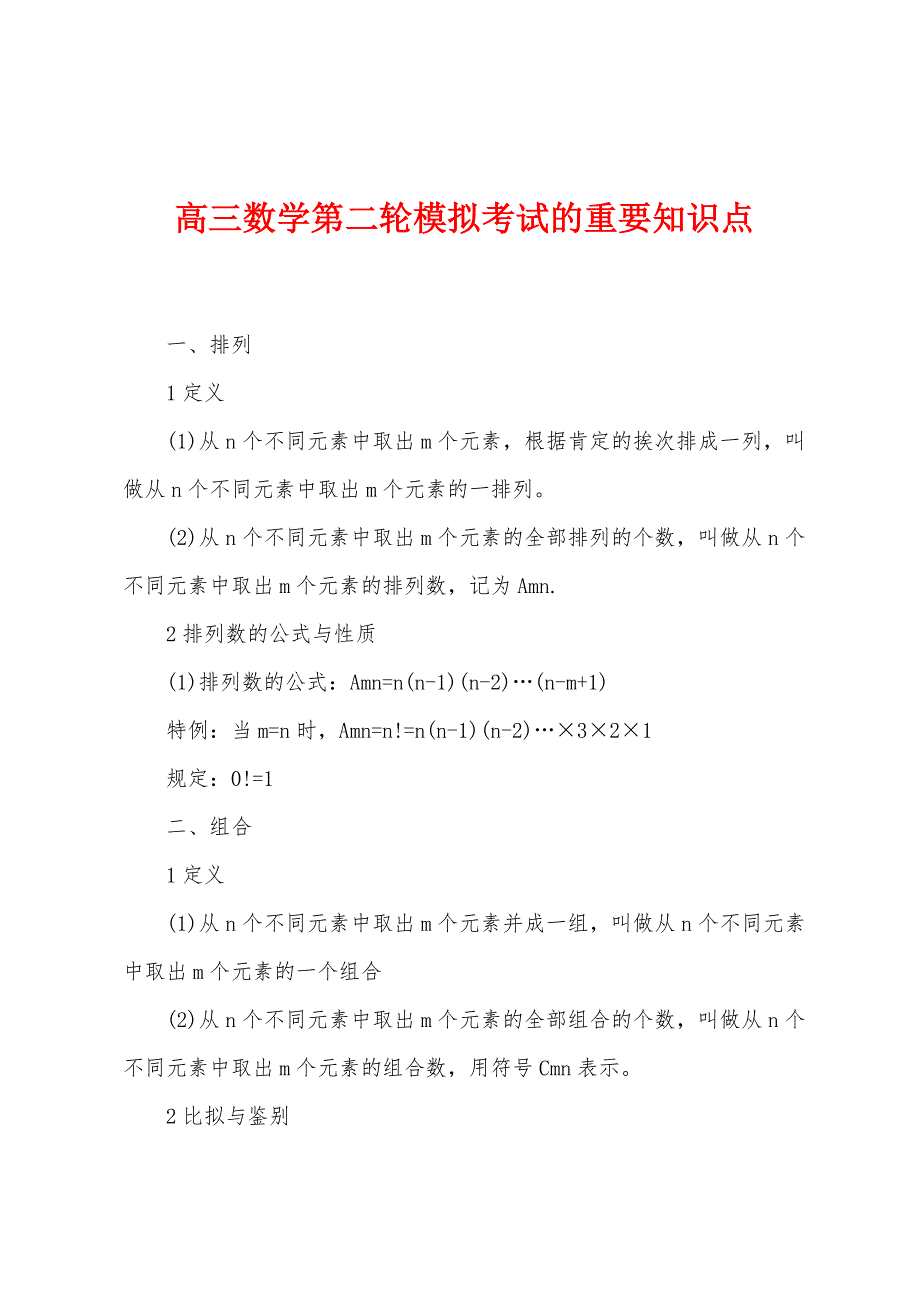 高三数学第二轮模拟考试的重要知识点

一、排列

1 定义

(1)从 n 个不同元素中取出 m 个元素，根据肯定的挨次排成一列，叫做从 n 个不同元素中取出 m 个元素的一排列。

(2)从 n 个不同元素中取出 m 个元素的全部排列的个数，叫做从 n 个不同元素中取出 m 个元素的排列数，记为 Amn.

2 排列数的公式与性质

(1)排列数的公式：Amn=n(n-1)(n-2)…(n-m+1)

特例：当 m=n 时，Amn=n!=n(n-1)(n-2)…×3×2×1

规定：0!=1

二、组合

1 定义

(1)从 n 个不同元素中取出 m 个元素并成一组，叫做从 n 个不同元素中取出 m 个元素的一个组合

(2)从 n 个不同元素中取出 m 个元素的全部组合的个数，叫做从 n 个不同元素中取出 m 个元素的组合数，用符号 Cmn 表示。

2 比拟与鉴别